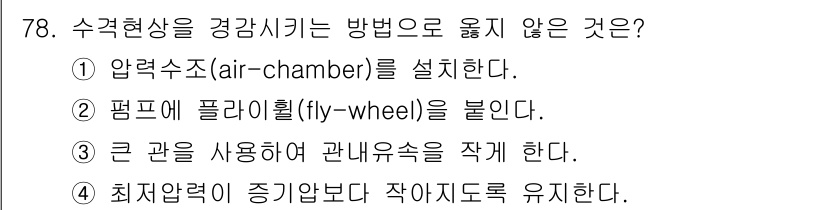 78. 수격현상을 경감시키는 방법으로 옳지 않은 것은?
① 압력수조(air-chamber)를 설치한다.
② 펌프에 플라이휠(fly-wheel)을 붙인다.
③ 큰 관을 사용하여 관내유속을 작게 한다.
④ 최저압력이 증기압보다 작아지도록 유지한다.